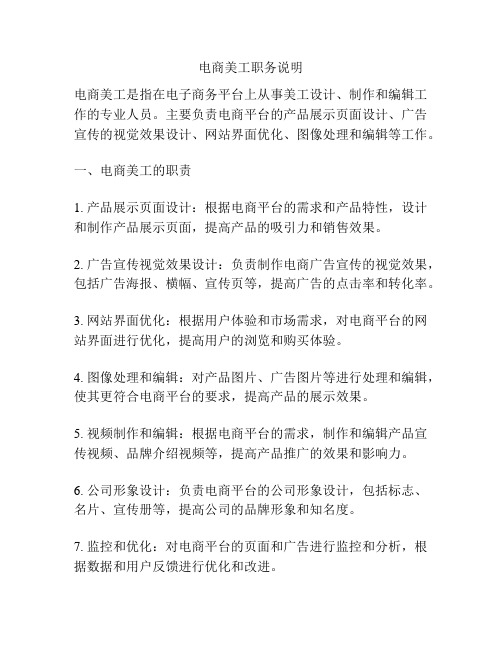 电商美工职务说明

电商美工是指在电子商务平台上从事美工设计、制作和编辑工作的专业人员。主要负责电商平台的产品展示页面设计、广告宣传的视觉效果设计、网站界面优化、图像处理和编辑等工作。

一、电商美工的职责

1. 产品展示页面设计：根据电商平台的需求和产品特性，设计和制作产品展示页面，提高产品的吸引力和销售效果。

2. 广告宣传视觉效果设计：负责制作电商广告宣传的视觉效果，包括广告海报、横幅、宣传页等，提高广告的点击率和转化率。

3. 网站界面优化：根据用户体验和市场需求，对电商平台的网站界面进行优化，提高用户的浏览和购买体验。

4. 图像处理和编辑：对产品图片、广告图片等进行处理和编辑，使其更符合电商平台的要求，提高产品的展示效果。

5. 视频制作和编辑：根据电商平台的需求，制作和编辑产品宣传视频、品牌介绍视频等，提高产品推广的效果和影响力。

6. 公司形象设计：负责电商平台的公司形象设计，包括标志、名片、宣传册等，提高公司的品牌形象和知名度。

7. 监控和优化：对电商平台的页面和广告进行监控和分析，根据数据和用户反馈进行优化和改进。